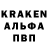 KRAKEN
АЛЬФА
ПВП